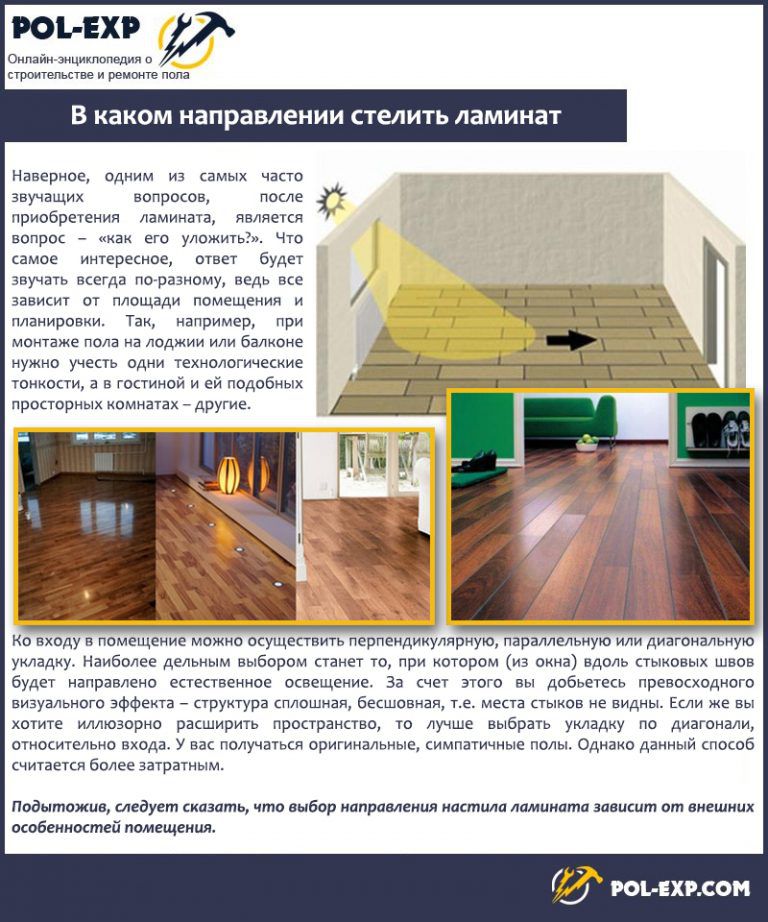 POL-EXP
Онлайн-энциклопедия о строительстве и ремонте пола

В каком направлении стелить ламинат

Наверное, одним из самых часто звучащих вопросов, после приобретения ламината, является вопрос – «как его уложить?». Что самое интересное, ответ будет звучать всегда по-разному, ведь все зависит от площади помещения и планировки. Так, например, при монтаже пола на лоджии или балконе нужно учесть одни технологические тонкости, а в гостиной и ей подобных просторных комнатах – другие.

Ко входу в помещение можно осуществить перпендикулярную, параллельную или диагональную укладку. Наиболее дельным выбором станет то, при котором (из окна) вдоль стыковых швов будет направлено естественное освещение. За счет этого вы добьетесь превосходного визуального эффекта – структура сплошная, бесшовная, т.е. места стыков не видны. Если же вы хотите иллюзорно расширить пространство, то лучше выбрать укладку по диагонали, относительно входа. У вас получаться оригинальные, симпатичные полы. Однако данный способ считается более затратным.

Подытожив, следует сказать, что выбор направления настила ламината зависит от внешних особенностей помещения.

POL-EXP.COM